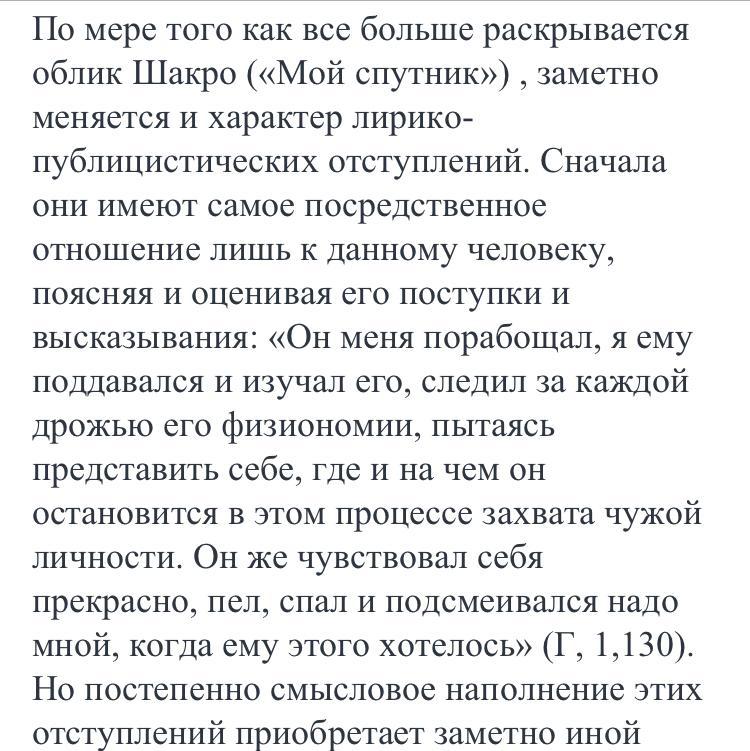 По мере того как все больше раскрывается облик Шакро («Мой спутник») , заметно меняется и характер лирико-публицистических отступлений. Сначала они имеют самое посредственное отношение лишь к данному человеку, поясняя и оценивая его поступки и высказывания: «Он меня порабощал, я ему поддавался и изучал его, следил за каждой дрожью его физиономии, пытаясь представить себе, где и на чем он остановится в этом процессе захвата чужой личности. Он же чувствовал себя прекрасно, пел, спал и подсмеивался надо мной, когда ему этого хотелось» (Г, 1,130). Но постепенно смысловое наполнение этих отступлений приобретает заметно иной